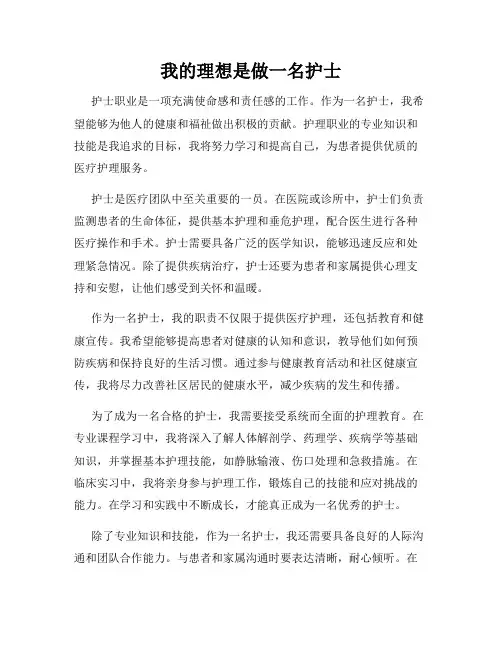 我的理想是做一名护士

护士职业是一项充满使命感和责任感的工作。作为一名护士，我希望能够为他人的健康和福祉做出积极的贡献。护理职业的专业知识和技能是我追求的目标，我将努力学习和提高自己，为患者提供优质的医疗护理服务。

护士是医疗团队中至关重要的一员。在医院或诊所中，护士们负责监测患者的生命体征，提供基本护理和垂危护理，配合医生进行各种医疗操作和手术。护士需要具备广泛的医学知识，能够迅速反应和处理紧急情况。除了提供疾病治疗，护士还要为患者和家属提供心理支持和安慰，让他们感受到关怀和温暖。

作为一名护士，我的职责不仅限于提供医疗护理，还包括教育和健康宣传。我希望能够提高患者对健康的认知和意识，教导他们如何预防疾病和保持良好的生活习惯。通过参与健康教育活动和社区健康宣传，我将尽力改善社区居民的健康水平，减少疾病的发生和传播。

为了成为一名合格的护士，我需要接受系统而全面的护理教育。在专业课程学习中，我将深入了解人体解剖学、药理学、疾病学等基础知识，并掌握基本护理技能，如静脉输液、伤口处理和急救措施。在临床实习中，我将亲身参与护理工作，锻炼自己的技能和应对挑战的能力。在学习和实践中不断成长，才能真正成为一名优秀的护士。

除了专业知识和技能，作为一名护士，我还需要具备良好的人际沟通和团队合作能力。与患者和家属沟通时要表达清晰，耐心倾听。在